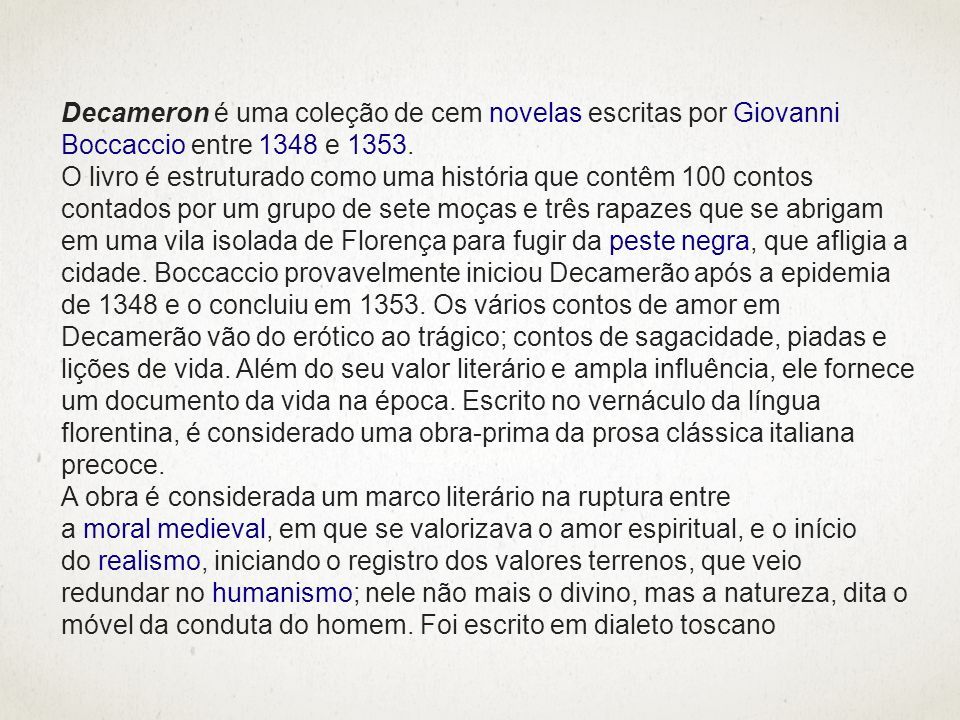 Decameron é uma coleção de cem novelas escritas por Giovanni Boccaccio entre 1348 e 1353.
O livro é estruturado como uma história que contêm 100 contos contados por um grupo de sete moças e três rapazes que se abrigam em uma vila isolada de Florença para fugir da peste negra, que afligia a cidade. Boccaccio provavelmente iniciou Decamerão após a epidemia de 1348 e o concluiu em 1353. Os vários contos de amor em Decamerão vão do erótico ao trágico; contos de sagacidade, piadas e lições de vida. Além do seu valor literário e ampla influência, ele fornece um documento da vida na época. Escrito no vernáculo da língua florentina, é considerado uma obra-prima da prosa clássica italiana precoce.
A obra é considerada um marco literário na ruptura entre a moral medieval, em que se valorizava o amor espiritual, e o início do realismo, iniciando o registro dos valores terrenos, que veio redundar no humanismo; nele não mais o divino, mas a natureza, dita o móvel da conduta do homem. Foi escrito em dialeto toscano